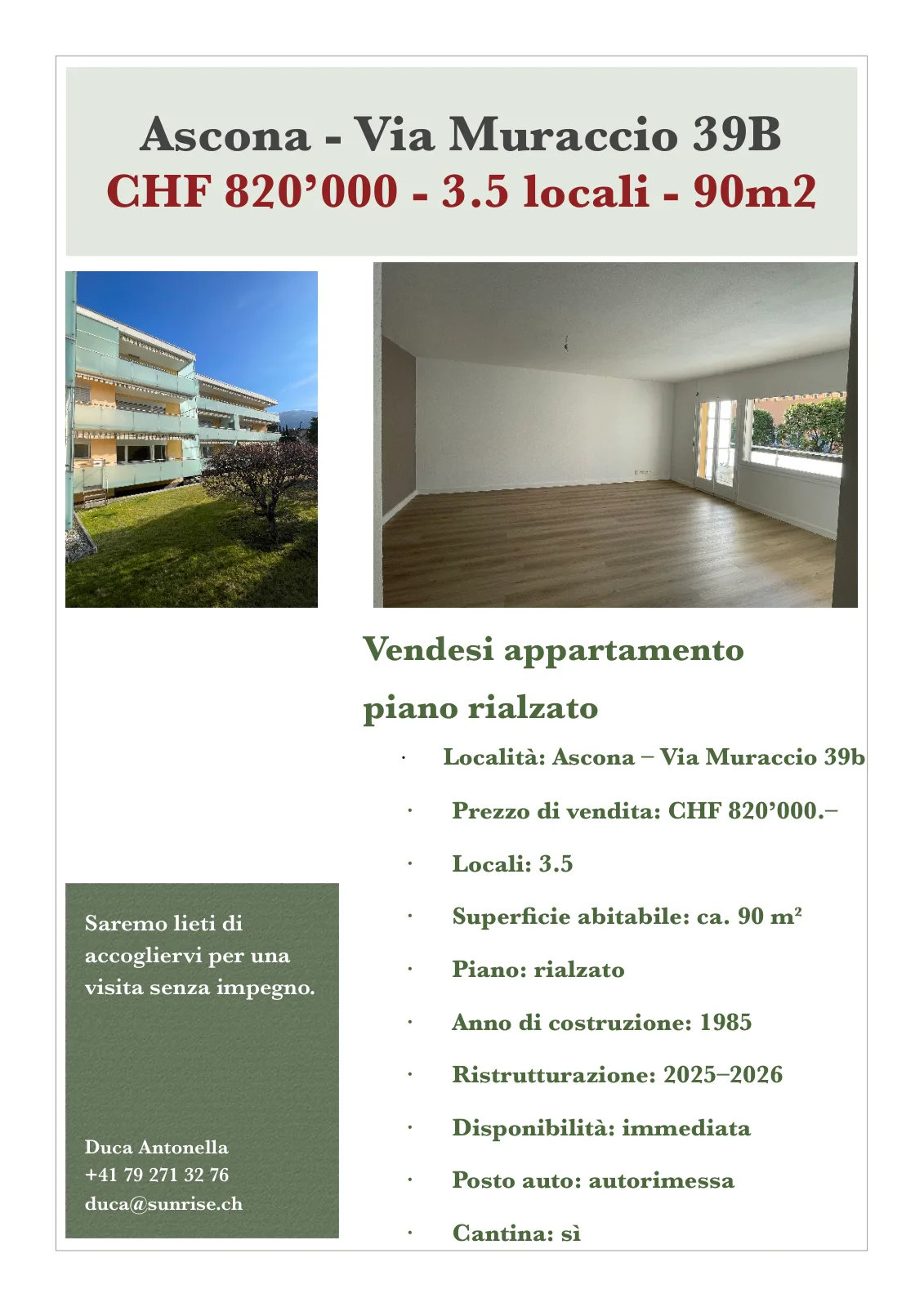 Ascona - Via Muraccio 39B
CHF 820’000 - 3.5 locali - 90m2

Vendesi appartamento piano rialzato

· Località: Ascona – Via Muraccio 39b
· Prezzo di vendita: CHF 820’000.–
· Locali: 3.5
· Superficie abitabile: ca. 90 m²
· Piano: rialzato
· Anno di costruzione: 1985
· Ristrutturazione: 2025–2026
· Disponibilità: immediata
· Posto auto: autorimessa
· Cantina: sì

Saremo lieti di accogliervi per una visita senza impegno.

Duca Antonella
+41 79 271 32 76
duca@sunrise.ch